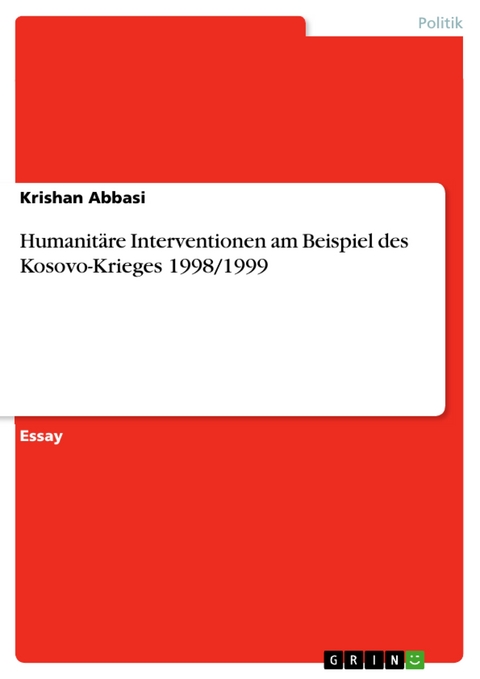 Politik

Krishan Abbasi

Humanitäre Interventionen am Beispiel des Kosovo-Krieges 1998/1999

Essay

GRIN